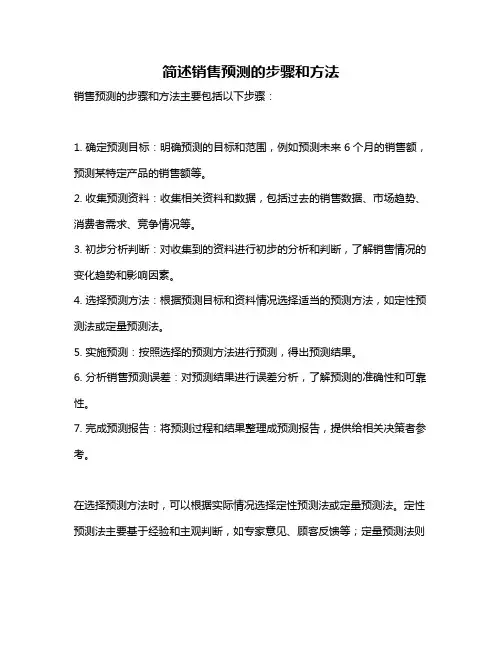 简述销售预测的步骤和方法

销售预测的步骤和方法主要包括以下步骤：

1. 确定预测目标：明确预测的目标和范围，例如预测未来 6 个月的销售额，预测某特定产品的销售额等。

2. 收集预测资料：收集相关资料和数据，包括过去的销售数据、市场趋势、消费者需求、竞争情况等。

3. 初步分析判断：对收集到的资料进行初步的分析和判断，了解销售情况的变化趋势和影响因素。

4. 选择预测方法：根据预测目标和资料情况选择适当的预测方法，如定性预测法或定量预测法。

5. 实施预测：按照选择的预测方法进行预测，得出预测结果。

6. 分析销售预测误差：对预测结果进行误差分析，了解预测的准确性和可靠性。

7. 完成预测报告：将预测过程和结果整理成预测报告，提供给相关决策者参考。

在选择预测方法时，可以根据实际情况选择定性预测法或定量预测法。定性预测法主要基于经验和主观判断，如专家意见、顾客反馈等；定量预测法则